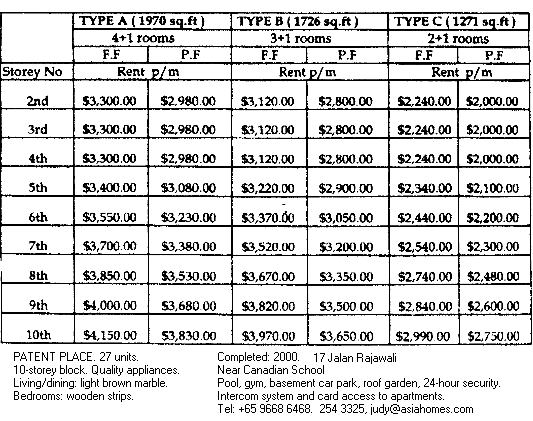 | | TYPE A ( 1970 sq.ft ) | | TYPE B ( 1726 sq.ft ) | | TYPE C ( 1271 sq.ft ) | |
|---|---|---|---|---|---|---|
| | 4+1 rooms | | 3+1 rooms | | 2+1 rooms | |
| | F.F | P.F | F.F | P.F | F.F | P.F |
| Storey No | Rent p/m | | Rent p/m | | Rent p/m | |
| 2nd | $3,300.00 | $2,980.00 | $3,120.00 | $2,800.00 | $2,240.00 | $2,000.00 |
| 3rd | $3,300.00 | $2,980.00 | $3,120.00 | $2,800.00 | $2,240.00 | $2,000.00 |
| 4th | $3,300.00 | $2,980.00 | $3,120.00 | $2,800.00 | $2,240.00 | $2,000.00 |
| 5th | $3,400.00 | $3,080.00 | $3,220.00 | $2,900.00 | $2,340.00 | $2,100.00 |
| 6th | $3,550.00 | $3,230.00 | $3,370.00 | $3,050.00 | $2,440.00 | $2,200.00 |
| 7th | $3,700.00 | $3,380.00 | $3,520.00 | $3,200.00 | $2,540.00 | $2,300.00 |
| 8th | $3,850.00 | $3,530.00 | $3,670.00 | $3,350.00 | $2,740.00 | $2,480.00 |
| 9th | $4,000.00 | $3,680.00 | $3,820.00 | $3,500.00 | $2,840.00 | $2,600.00 |
| 10th | $4,150.00 | $3,830.00 | $3,970.00 | $3,650.00 | $2,990.00 | $2,750.00 |

PATENT PLACE. 27 units.
10-storey block. Quality appliances.
Living/dining: light brown marble.
Bedrooms: wooden strips.

Completed: 2000. 17 Jalan Rajawali
Near Canadian School
Pool, gym, basement car park, roof garden, 24-hour security.
Intercom system and card access to apartments.
Tel: +65 9668 6468. 254 3325, judy@asiahomes.com